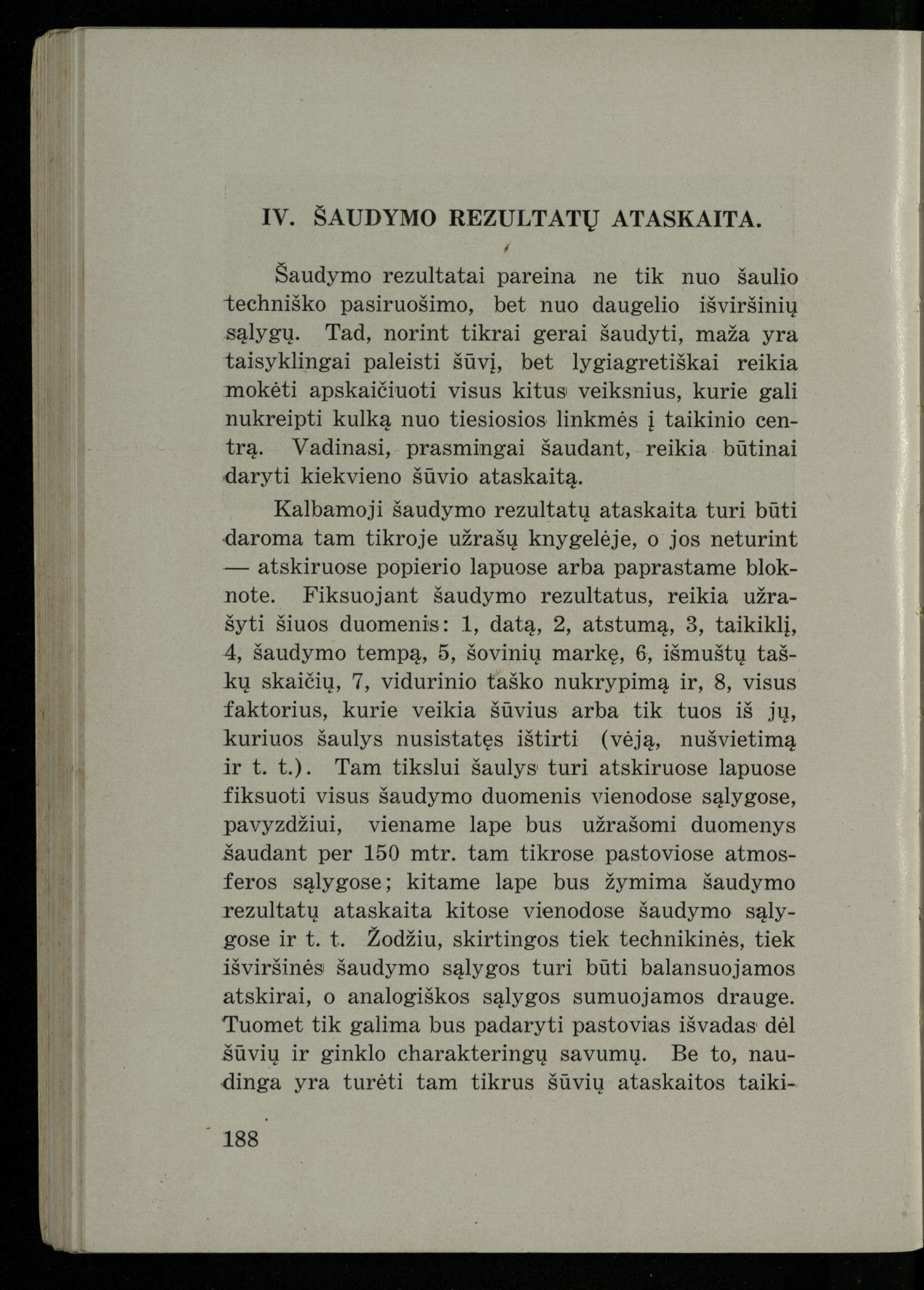 IV. ŠAUDYMO REZULTATŲ ATASKAITA.

Šaudymo rezultatai pareina ne tik nuo šaulio techniško pasiruošimo, bet nuo daugelio išviršinių sąlygų. Tad, norint tikrai gerai šaudyti, maža yra taisyklingai paleisti šūvį, bet lygiagretiškai reikia mokėti apskaičiuoti visus kitus veiksnius, kurie gali nukreipti kulką nuo tiesiosios linkmės į taikinio centrą. Vadinasi, prasmingai šaudant, reikia būtinai daryti kiekvieno šūvio ataskaitą.

Kalbamoji šaudymo rezultatų ataskaita turi būti daroma tam tikroje užrašų knygelėje, o jos neturint — atskiruose popierio lapuose arba paprastame bloknote. Fiksuojant šaudymo rezultatus, reikia užrašyti šiuos duomenis: 1, datą, 2, atstumą, 3, taikiklį, 4, šaudymo tempą, 5, šovinių markę, 6, išmuštų taškų skaičių, 7, vidurinio taško nukrypimą ir, 8, visus faktorius, kurie veikia šūvius arba tik tuos iš jų, kuriuos šaulys nusistatęs ištirti (vėją, nušvietimą ir t. t.). Tam tikslui šaulys turi atskiruose lapuose fiksuoti visus šaudymo duomenis vienodose sąlygose, pavyzdžiui, viename lape bus užrašomi duomenys šaudant per 150 mtr. tam tikrose pastoviose atmosferos sąlygose; kitame lape bus žymima šaudymo rezultatų ataskaita kitose vienodose šaudymo sąlygose ir t. t. Žodžiu, skirtingos tiek technikinės, tiek išviršinės šaudymo sąlygos turi būti balansuojamos atskirai, o analogiškos sąlygos sumuojamos drauge. Tuomet tik galima bus padaryti pastovias išvadas dėl šūvių ir ginklo charakteringų savumų. Be to, naudinga yra turėti tam tikrus šūvių ataskaitos taiki-

188